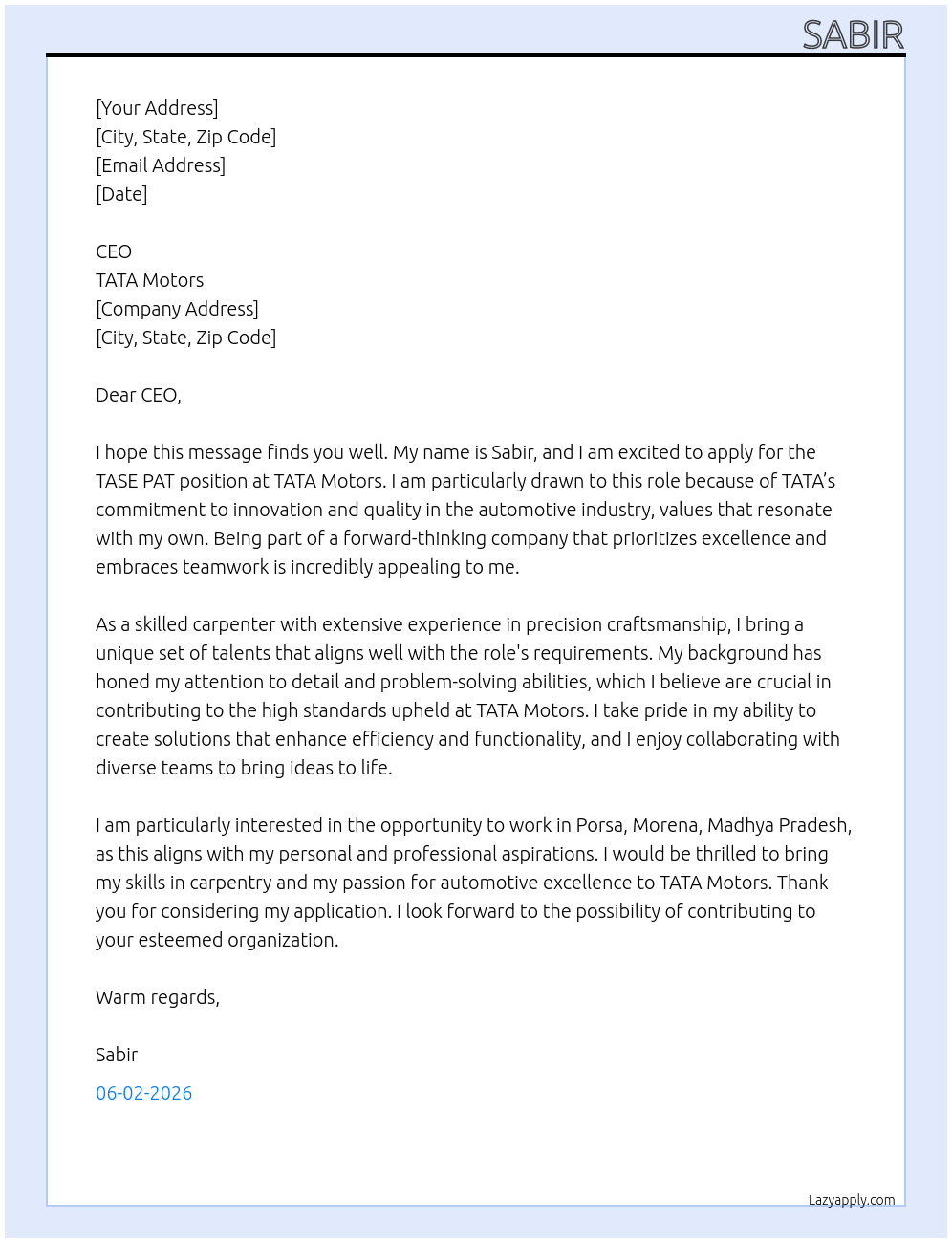 SABIR

[Your Address]
[City, State, Zip Code]
[Email Address]
[Date]

CEO
TATA Motors
[Company Address]
[City, State, Zip Code]

Dear CEO,

I hope this message finds you well. My name is Sabir, and I am excited to apply for the TASE PAT position at TATA Motors. I am particularly drawn to this role because of TATA's commitment to innovation and quality in the automotive industry, values that resonate with my own. Being part of a forward-thinking company that prioritizes excellence and embraces teamwork is incredibly appealing to me.

As a skilled carpenter with extensive experience in precision craftsmanship, I bring a unique set of talents that aligns well with the role's requirements. My background has honed my attention to detail and problem-solving abilities, which I believe are crucial in contributing to the high standards upheld at TATA Motors. I take pride in my ability to create solutions that enhance efficiency and functionality, and I enjoy collaborating with diverse teams to bring ideas to life.

I am particularly interested in the opportunity to work in Porsa, Morena, Madhya Pradesh, as this aligns with my personal and professional aspirations. I would be thrilled to bring my skills in carpentry and my passion for automotive excellence to TATA Motors. Thank you for considering my application. I look forward to the possibility of contributing to your esteemed organization.

Warm regards,

Sabir

06-02-2026

Lazyapply.com